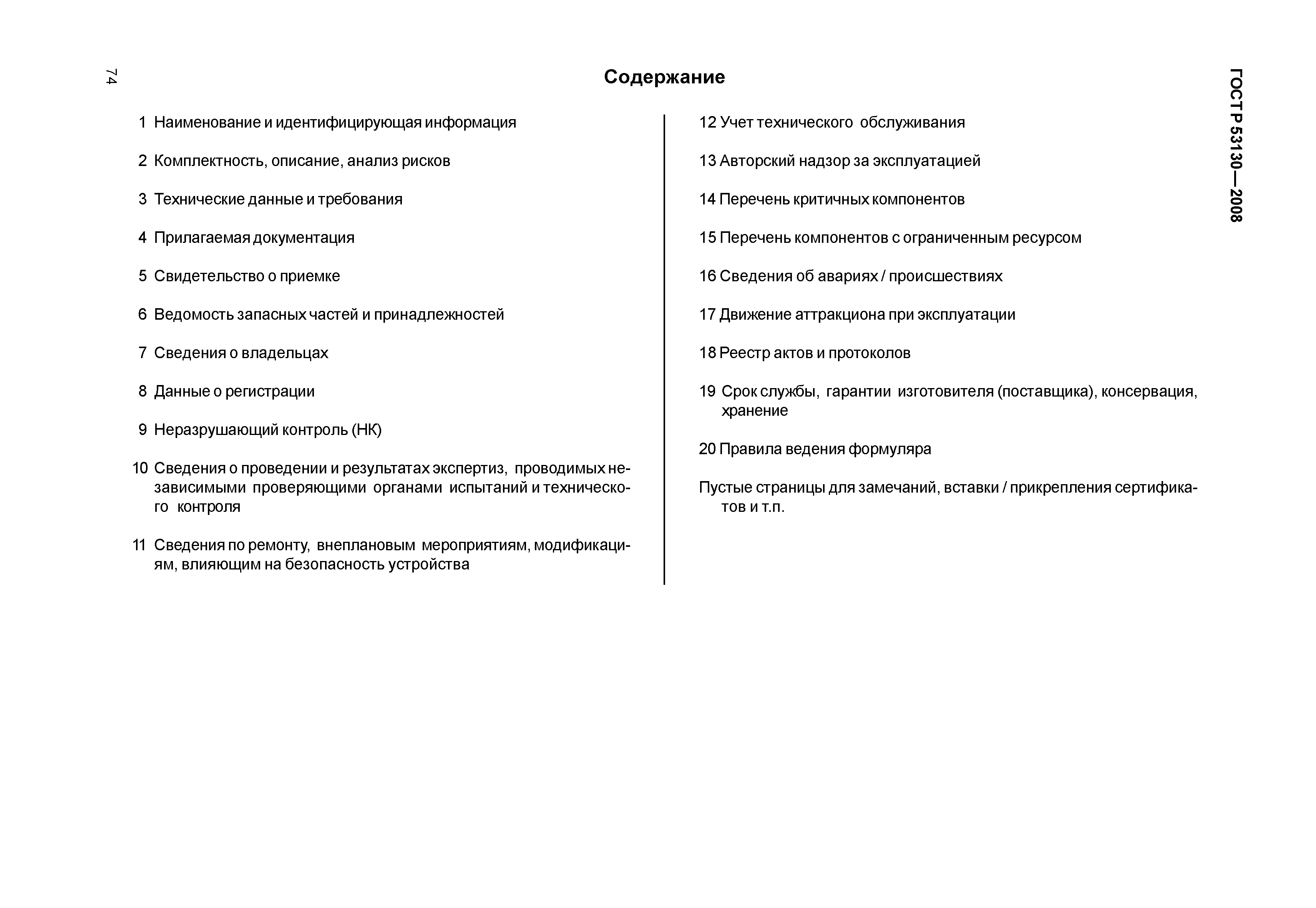 74

ГОСТ Р 53130—2008

Содержание

1 Наименование и идентифицирующая информация

2 Комплектность, описание, анализ рисков

3 Технические данные и требования

4 Прилагаемая документация

5 Свидетельство о приемке

6 Ведомость запасных частей и принадлежностей

7 Сведения о владельцах

8 Данные о регистрации

9 Неразрушающий контроль (НК)

10 Сведения о проведении и результатах экспертиз, проводимых независимыми проверяющими органами испытаний и технического контроля

11 Сведения по ремонту, внеплановым мероприятиям, модификациям, влияющим на безопасность устройства

12 Учет технического обслуживания

13 Авторский надзор за эксплуатацией

14 Перечень критичных компонентов

15 Перечень компонентов с ограниченным ресурсом

16 Сведения об авариях / происшествиях

17 Движение аттракциона при эксплуатации

18 Реестр актов и протоколов

19 Срок службы, гарантии изготовителя (поставщика), консервация, хранение

20 Правила ведения формуляра

Пустые страницы для замечаний, вставки / прикрепления сертификатов и т.п.